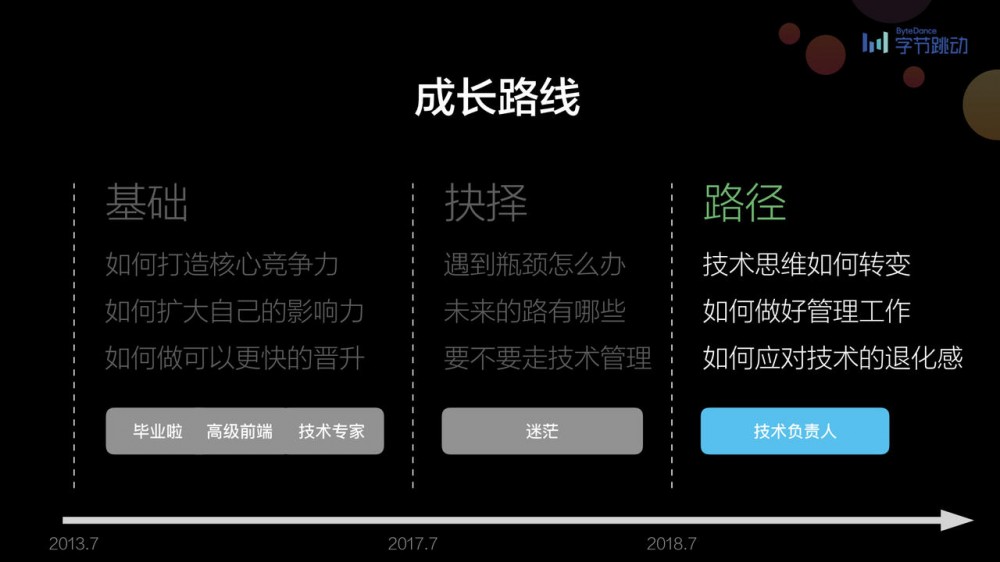 ByteDance 字节跳动

成长路线

基础
如何打造核心竞争力
如何扩大自己的影响力
如何做可以更快的晋升
毕业啦 高级前端 技术专家

抉择
遇到瓶颈怎么办
未来的路有哪些
要不要走技术管理
迷茫

路径
技术思维如何转变
如何做好管理工作
如何应对技术的退化感
技术负责人

2013.7
2017.7
2018.7